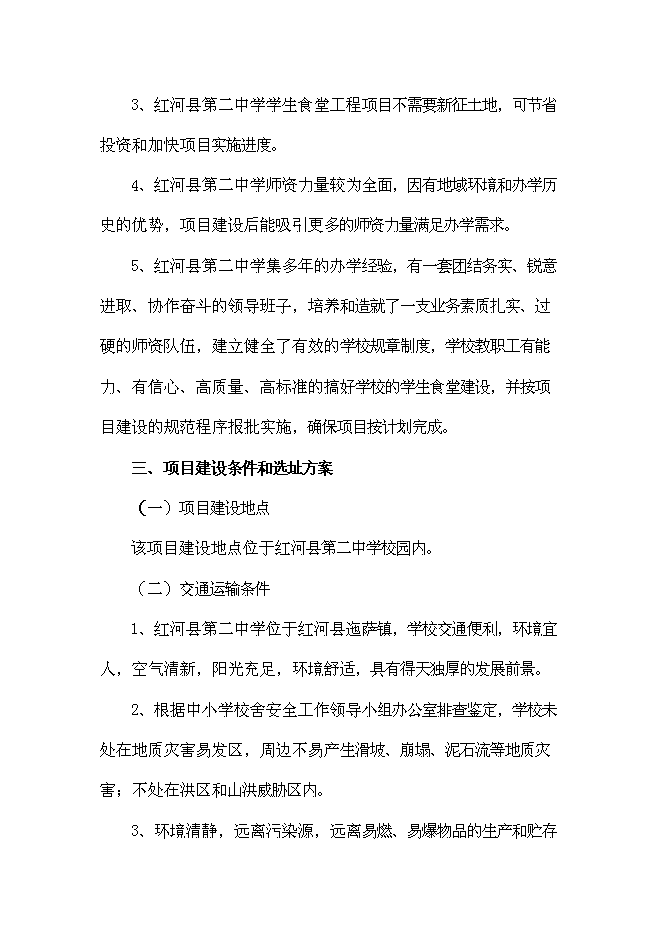 3、红河县第二中学学生食堂工程项目不需要新征土地，可节省投资和加快项目实施进度。

4、红河县第二中学师资力量较为全面，因有地域环境和办学历史的优势，项目建设后能吸引更多的师资力量满足办学需求。

5、红河县第二中学集多年的办学经验，有一套团结务实、锐意进取、协作奋斗的领导班子，培养和造就了一支业务素质扎实、过硬的师资队伍，建立健全了有效的学校规章制度，学校教职工有能力、有信心、高质量、高标准的搞好学校的学生食堂建设，并按项目建设的规范程序报批实施，确保项目按计划完成。

三、项目建设条件和选址方案

（一）项目建设地点

该项目建设地点位于红河县第二中学校园内。

（二）交通运输条件

1、红河县第二中学位于红河县迤萨镇，学校交通便利，环境宜人，空气清新，阳光充足，环境舒适，具有得天独厚的发展前景。

2、根据中小学校舍安全工作领导小组办公室排查鉴定，学校未处在地质灾害易发区，周边不易产生滑坡、崩塌、泥石流等地质灾害；不处在洪区和山洪威胁区内。

3、环境清静，远离污染源，远离易燃、易爆物品的生产和贮存